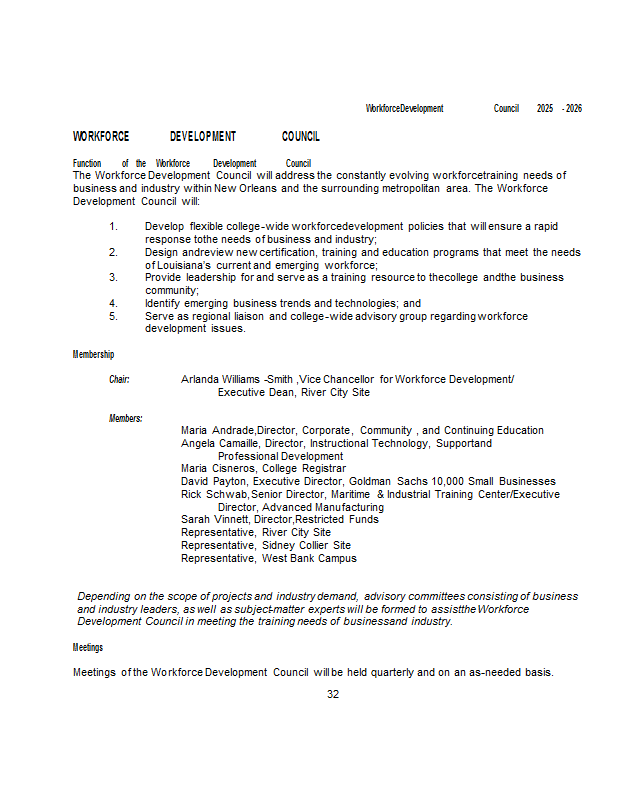 WorkforceDevelopment Council 2025 - 2026

WORKFORCE DEVELOPMENT COUNCIL

Function of the Workforce Development Council
The Workforce Development Council will address the constantly evolving workforcetraining needs of business and industry within New Orleans and the surrounding metropolitan area. The Workforce Development Council will:

1. Develop flexible college-wide workforcedevelopment policies that will ensure a rapid response tothe needs of business and industry;
2. Design andreview new certification, training and education programs that meet the needs of Louisiana's current and emerging workforce;
3. Provide leadership for and serve as a training resource to thecollege andthe business community;
4. Identify emerging business trends and technologies; and
5. Serve as regional liaison and college-wide advisory group regarding workforce development issues.

Membership

Chair: Arlanda Williams -Smith ,Vice Chancellor for Workforce Development/ Executive Dean, River City Site

Members:
Maria Andrade,Director, Corporate, Community , and Continuing Education
Angela Camaille, Director, Instructional Technology, Supportand Professional Development
Maria Cisneros, College Registrar
David Payton, Executive Director, Goldman Sachs 10,000 Small Businesses
Rick Schwab,Senior Director, Maritime & Industrial Training Center/Executive Director, Advanced Manufacturing
Sarah Vinnett, Director,Restricted Funds
Representative, River City Site
Representative, Sidney Collier Site
Representative, West Bank Campus

Depending on the scope of projects and industry demand, advisory committees consisting of business and industry leaders, as well as subject-matter experts will be formed to assistthe Workforce Development Council in meeting the training needs of businessand industry.

Meetings

Meetings of the Workforce Development Council will be held quarterly and on an as-needed basis.

32